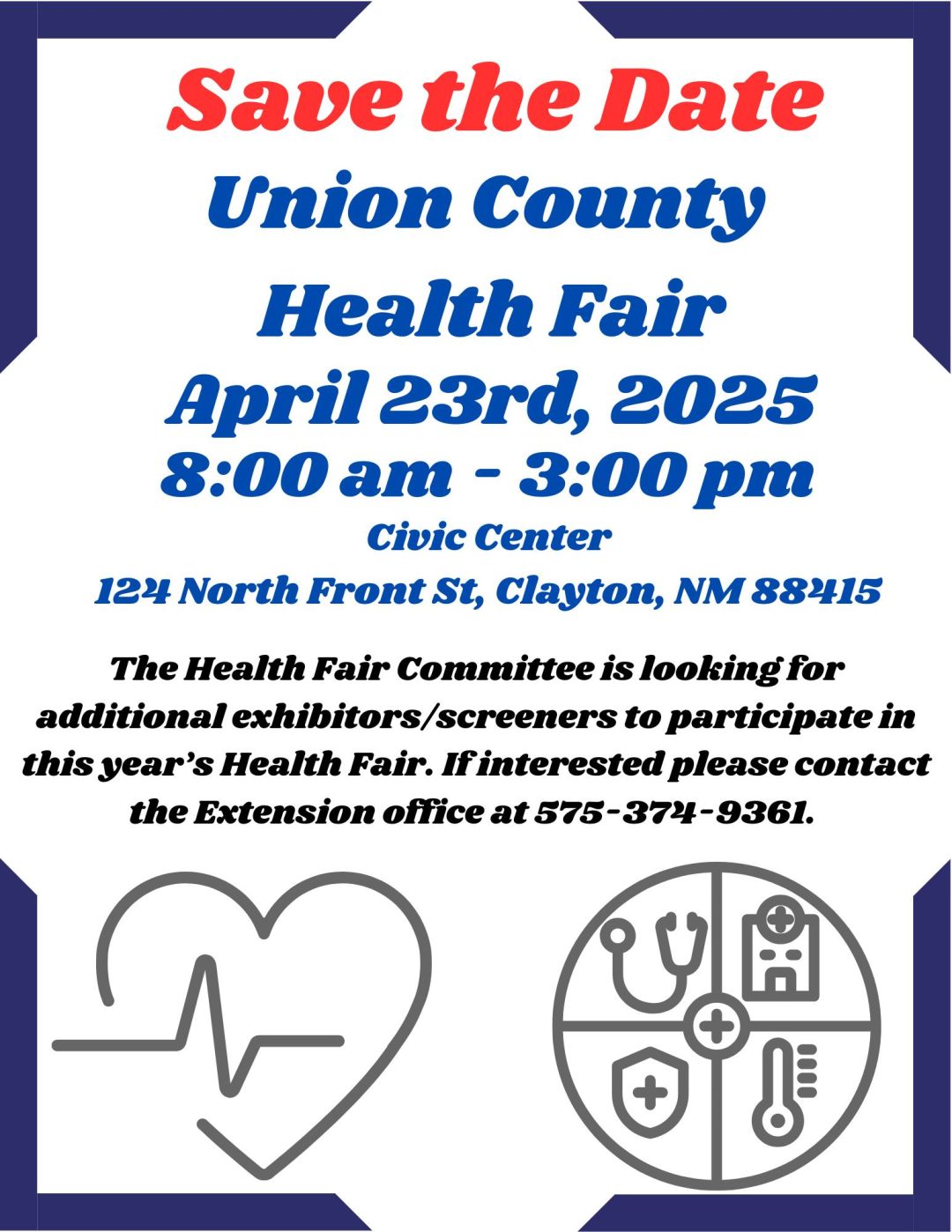 Save the Date

Union County

Health Fair

April 23rd, 2025

8:00 am - 3:00 pm

Civic Center

124 North Front St, Clayton, NM 88415

The Health Fair Committee is looking for additional exhibitors/screeners to participate in this year's Health Fair. If interested please contact the Extension office at 575-374-9361.